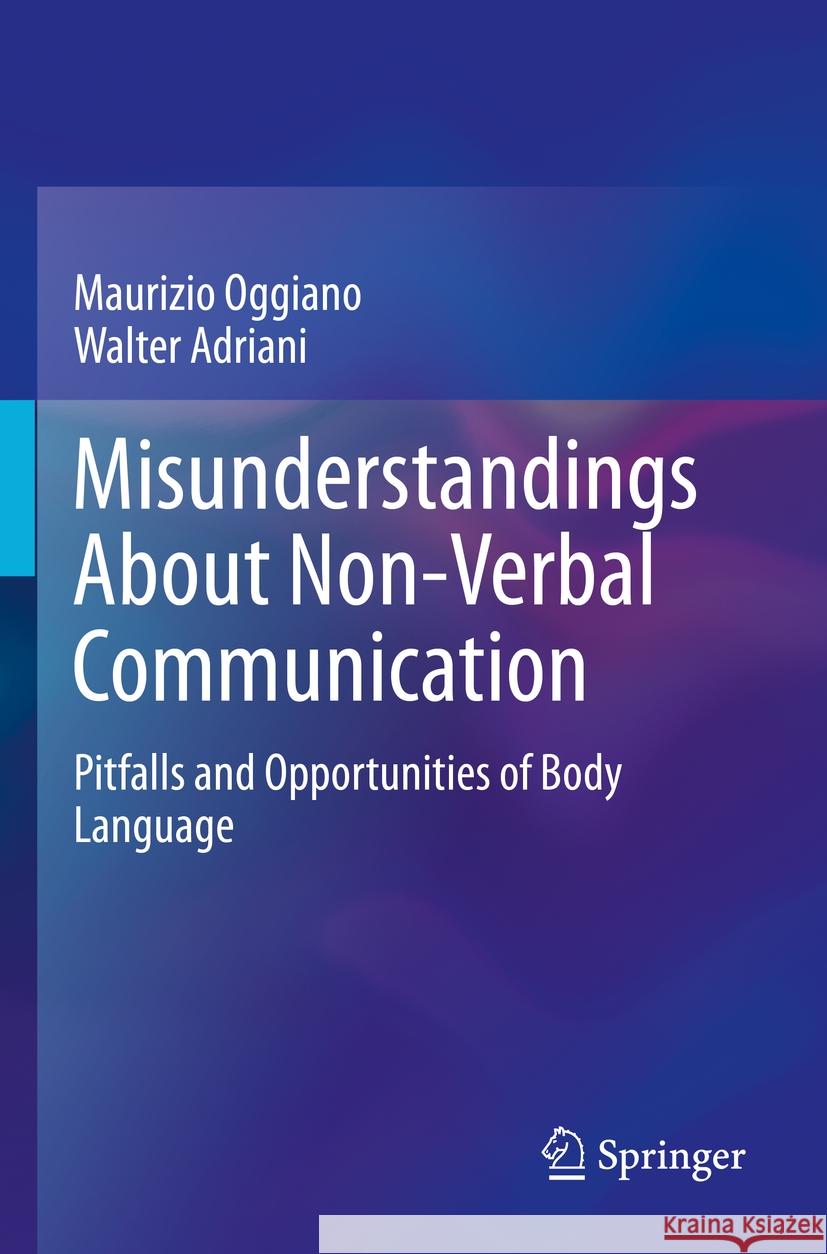 Maurizio Oggiano
Walter Adriani

Misunderstandings About Non-Verbal Communication

Pitfalls and Opportunities of Body Language

Springer